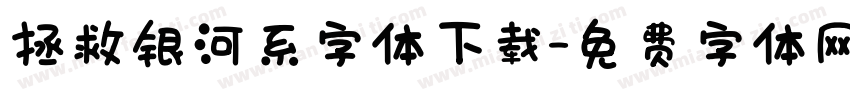 拯救银河系字体下载-免费字体网